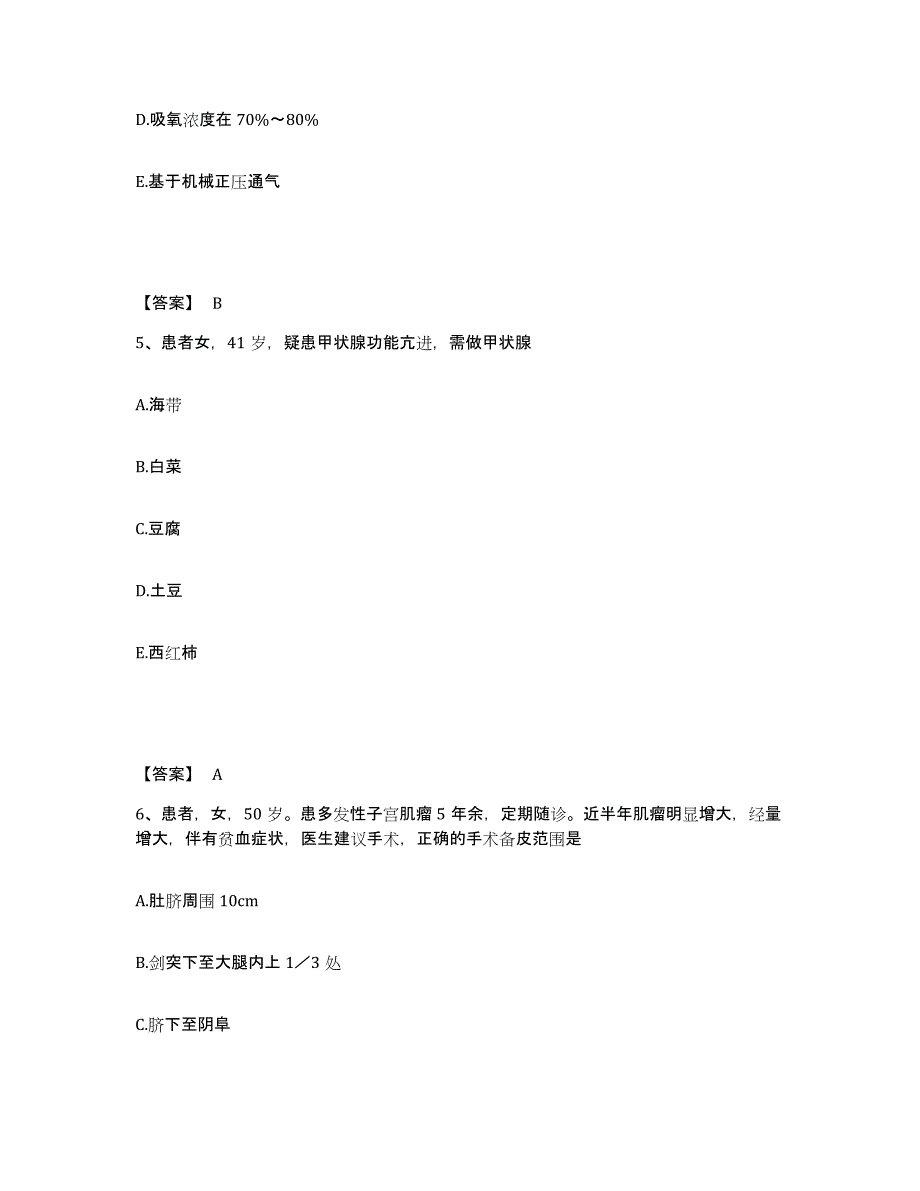 D.吸氧浓度在 70%～80%

E.基于机械正压通气

【答案】 B

5、患者女，41 岁，疑患甲状腺功能亢进，需做甲状腺

A.海带

B.白菜

C.豆腐

D.土豆

E.西红柿

【答案】 A

6、患者，女，50 岁。患多发性子宫肌瘤 5 年余，定期随诊。近半年肌瘤明显增大，经量增大，伴有贫血症状，医生建议手术，正确的手术备皮范围是

A.肚脐周围 10cm

B.剑突下至大腿内上 1／3 处

C.脐下至阴阜